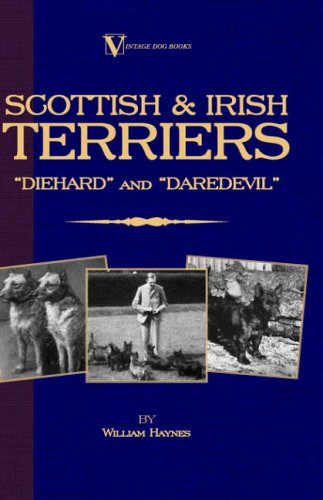 VINTAGE DOG BOOKS

SCOTTISH & IRISH TERRIERS

"DIEHARD" AND "DAREDEVIL"

BY

WILLIAM HAYNES